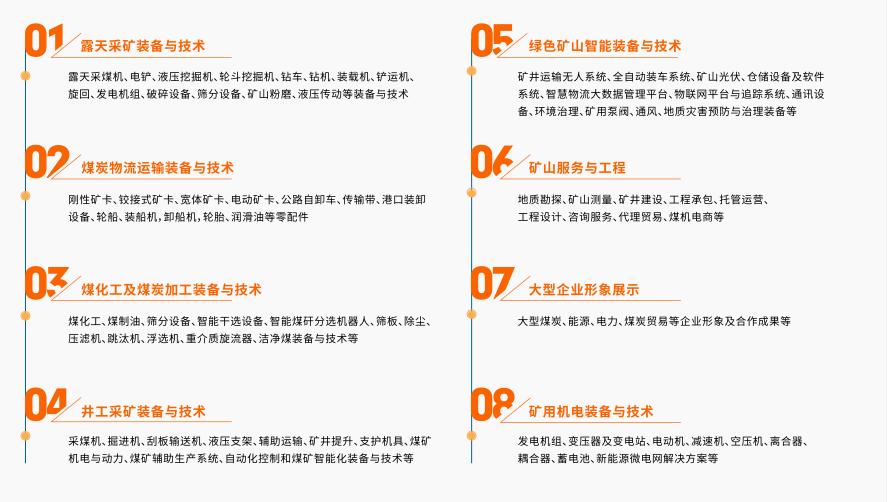 01 露天采矿装备与技术

露天采煤机、电铲、液压挖掘机、轮斗挖掘机、钻车、钻机、装载机、铲运机、旋回、发电机组、破碎设备、筛分设备、矿山粉磨、液压传动等装备与技术

02 煤炭物流运输装备与技术

刚性矿卡、铰接式矿卡、宽体矿卡、电动矿卡、公路自卸车、传输带、港口装卸设备、轮船、装船机，卸船机，轮胎、润滑油等零配件

03 煤化工及煤炭加工装备与技术

煤化工、煤制油、筛分设备、智能干选设备、智能煤矸分选机器人、筛板、除尘、压滤机、跳汰机、浮选机、重介质旋流器、洁净煤装备与技术等

04 井工采矿装备与技术

采煤机、掘进机、刮板输送机、液压支架、辅助运输、矿井提升、支护机具、煤矿机电与动力、煤矿辅助生产系统、自动化控制和煤矿智能化装备与技术等

05 绿色矿山智能装备与技术

矿井运输无人系统、全自动装车系统、矿山光伏、仓储设备及软件系统、智慧物流大数据管理平台、物联网平台与追踪系统、通讯设备、环境治理、矿用泵阀、通风、地质灾害预防与治理装备等

06 矿山服务与工程

地质勘探、矿山测量、矿井建设、工程承包、托管运营、工程设计、咨询服务、代理贸易、煤机电商等

07 大型企业形象展示

大型煤炭、能源、电力、煤炭贸易等企业形象及合作成果等

08 矿用机电装备与技术

发电机组、变压器及变电站、电动机、减速机、空压机、离合器、耦合器、蓄电池、新能源微电网解决方案等